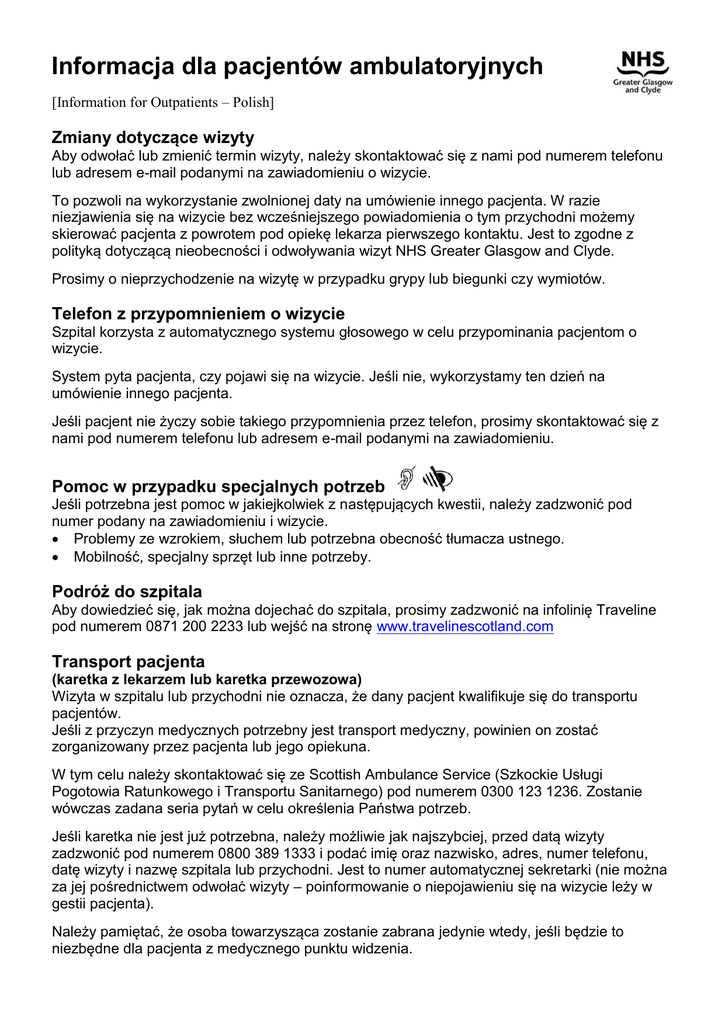 Informacja dla pacjentów ambulatoryjnych

NHS
Greater Glasgow and Clyde

[Information for Outpatients – Polish]

Zmiany dotyczące wizyty
Aby odwołać lub zmienić termin wizyty, należy skontaktować się z nami pod numerem telefonu lub adresem e-mail podanymi na zawiadomieniu o wizycie.

To pozwoli na wykorzystanie zwolnionej daty na umówienie innego pacjenta. W razie niezjawienia się na wizycie bez wcześniejszego powiadomienia o tym przychodni możemy skierować pacjenta z powrotem pod opiekę lekarza pierwszego kontaktu. Jest to zgodne z polityką dotyczącą nieobecności i odwoływania wizyt NHS Greater Glasgow and Clyde.

Prosimy o nieprzychodzenie na wizytę w przypadku grypy lub biegunki czy wymiotów.

Telefon z przypomnieniem o wizycie
Szpital korzysta z automatycznego systemu głosowego w celu przypominania pacjentom o wizycie.

System pyta pacjenta, czy pojawi się na wizycie. Jeśli nie, wykorzystamy ten dzień na umówienie innego pacjenta.

Jeśli pacjent nie życzy sobie takiego przypomnienia przez telefon, prosimy skontaktować się z nami pod numerem telefonu lub adresem e-mail podanymi na zawiadomieniu.

Pomoc w przypadku specjalnych potrzeb
Jeśli potrzebna jest pomoc w jakiejkolwiek z następujących kwestii, należy zadzwonić pod numer podany na zawiadomieniu i wizycie.
• Problemy ze wzrokiem, słuchem lub potrzebna obecność tłumacza ustnego.
• Mobilność, specjalny sprzęt lub inne potrzeby.

Podróż do szpitala
Aby dowiedzieć się, jak można dojechać do szpitala, prosimy zadzwonić na infolinię Traveline pod numerem 0871 200 2233 lub wejść na stronę www.travelinescotland.com

Transport pacjenta
(karetka z lekarzem lub karetka przewozowa)
Wizyta w szpitalu lub przychodni nie oznacza, że dany pacjent kwalifikuje się do transportu pacjentów.
Jeśli z przyczyn medycznych potrzebny jest transport medyczny, powinien on zostać zorganizowany przez pacjenta lub jego opiekuna.

W tym celu należy skontaktować się ze Scottish Ambulance Service (Szkockie Usługi Pogotowia Ratunkowego i Transportu Sanitarnego) pod numerem 0300 123 1236. Zostanie wówczas zadana seria pytań w celu określenia Państwa potrzeb.

Jeśli karetka nie jest już potrzebna, należy możliwie jak najszybciej, przed datą wizyty zadzwonić pod numerem 0800 389 1333 i podać imię oraz nazwisko, adres, numer telefonu, datę wizyty i nazwę szpitala lub przychodni. Jest to numer automatycznej sekretarki (nie można za jej pośrednictwem odwołać wizyty – poinformowanie o niepojawieniu się na wizycie leży w gestii pacjenta).

Należy pamiętać, że osoba towarzysząca zostanie zabrana jedynie wtedy, jeśli będzie to niezbędne dla pacjenta z medycznego punktu widzenia.